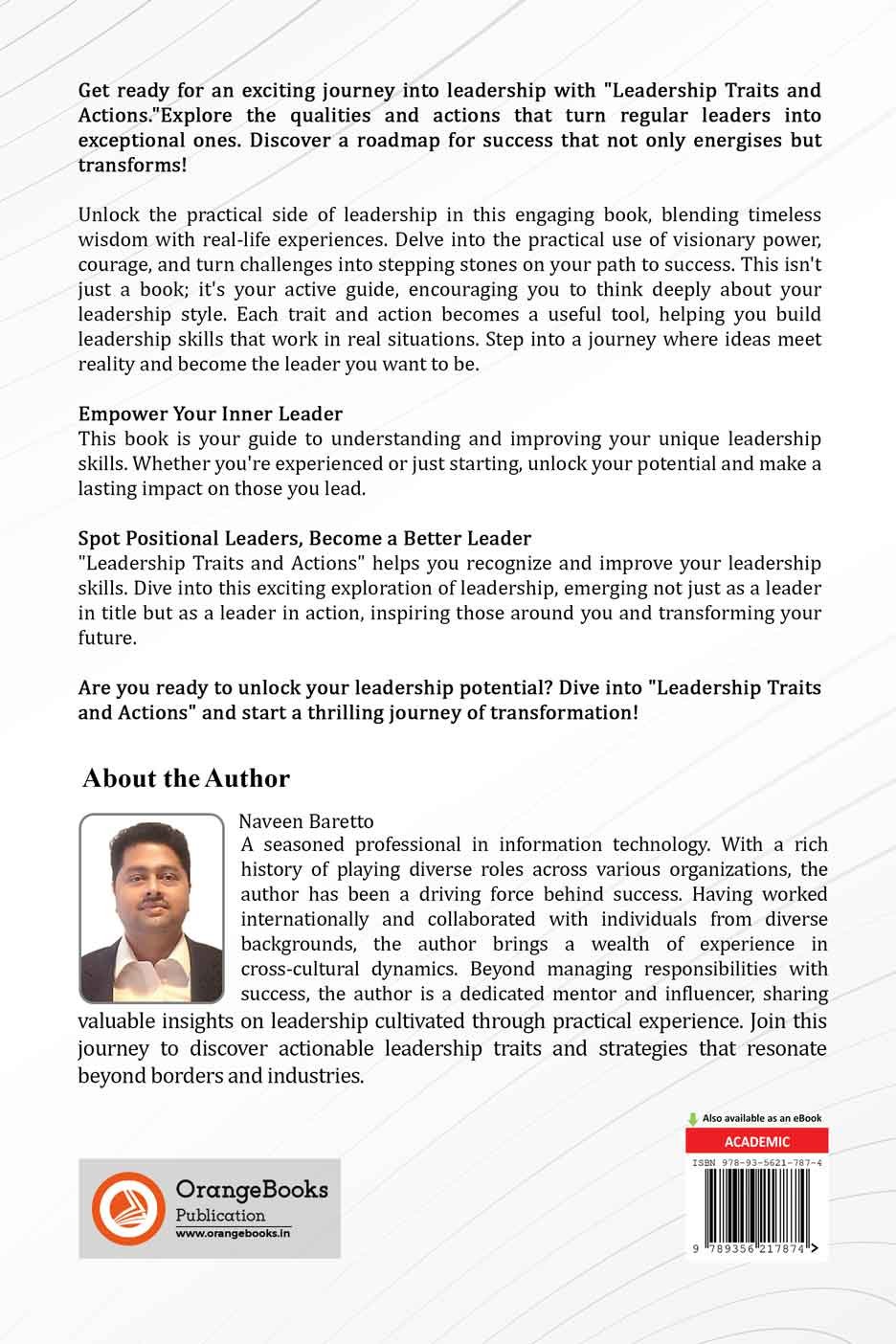 Get ready for an exciting journey into leadership with "Leadership Traits and Actions."Explore the qualities and actions that turn regular leaders into exceptional ones. Discover a roadmap for success that not only energises but transforms!

Unlock the practical side of leadership in this engaging book, blending timeless wisdom with real-life experiences. Delve into the practical use of visionary power, courage, and turn challenges into stepping stones on your path to success. This isn't just a book; it's your active guide, encouraging you to think deeply about your leadership style. Each trait and action becomes a useful tool, helping you build leadership skills that work in real situations. Step into a journey where ideas meet reality and become the leader you want to be.

Empower Your Inner Leader
This book is your guide to understanding and improving your unique leadership skills. Whether you're experienced or just starting, unlock your potential and make a lasting impact on those you lead.

Spot Positional Leaders, Become a Better Leader
"Leadership Traits and Actions" helps you recognize and improve your leadership skills. Dive into this exciting exploration of leadership, emerging not just as a leader in title but as a leader in action, inspiring those around you and transforming your future.

Are you ready to unlock your leadership potential? Dive into "Leadership Traits and Actions" and start a thrilling journey of transformation!

About the Author

Naveen Baretto
A seasoned professional in information technology. With a rich history of playing diverse roles across various organizations, the author has been a driving force behind success. Having worked internationally and collaborated with individuals from diverse backgrounds, the author brings a wealth of experience in cross-cultural dynamics. Beyond managing responsibilities with success, the author is a dedicated mentor and influencer, sharing valuable insights on leadership cultivated through practical experience. Join this journey to discover actionable leadership traits and strategies that resonate beyond borders and industries.

OrangeBooks
Publication
www.orangebooks.in

Also available as an eBook
ACADEMIC
ISBN 978-93-5621-787-4
9 789356 217874 >